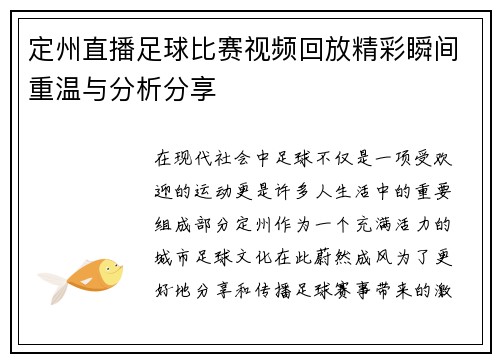 定州直播足球比赛视频回放精彩瞬间重温与分析分享

在现代社会中足球不仅是一项受欢迎的运动更是许多人生活中的重要组成部分定州作为一个充满活力的城市足球文化在此蔚然成风为了更好地分享和传播足球赛事带来的激